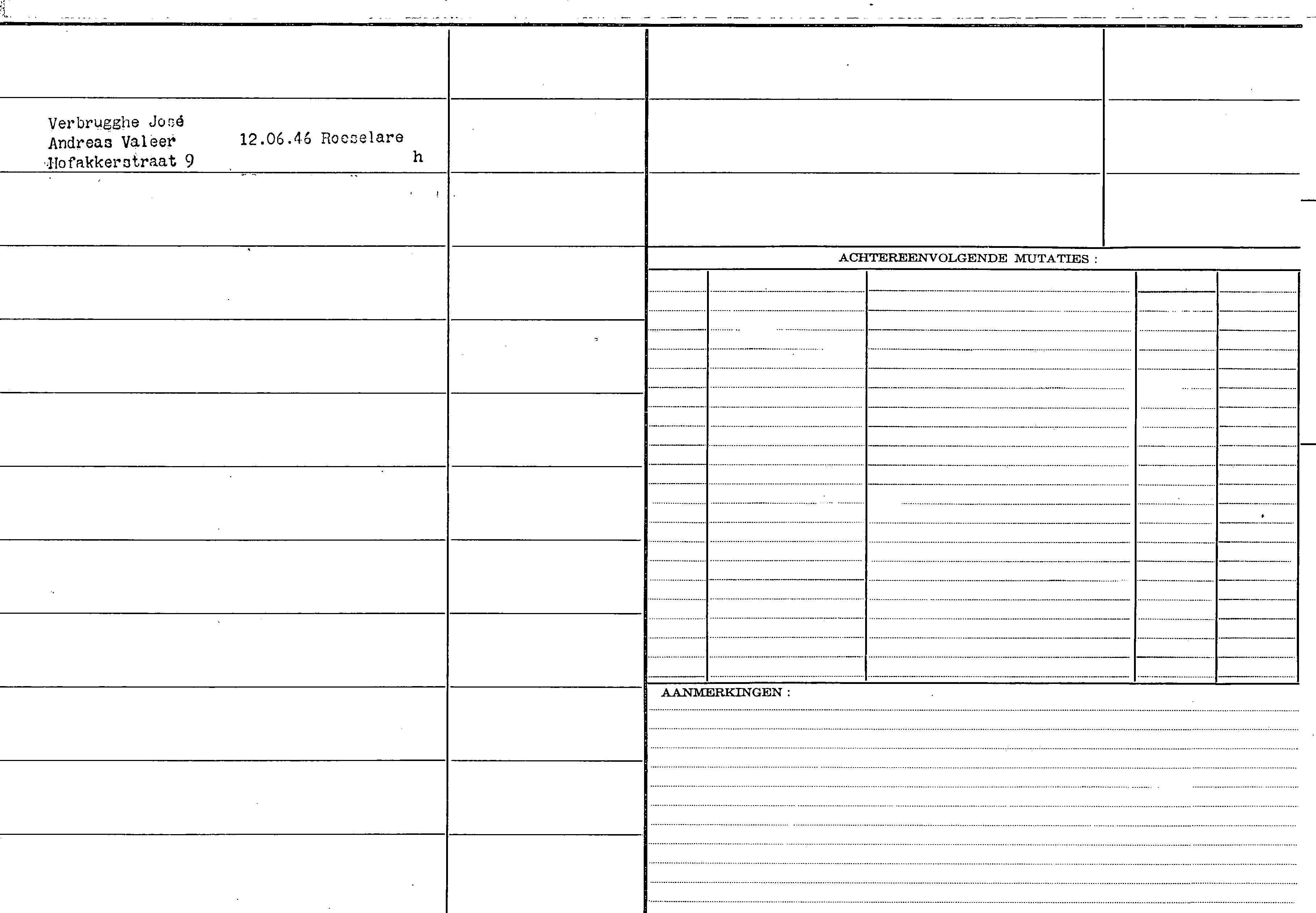 Verbrugghe José
Andreas Valeer 12.06.46 Roeselare
Hofakkerstraat 9 h

ACHTEREENVOLGENDE MUTATIES :

AANMERKINGEN :